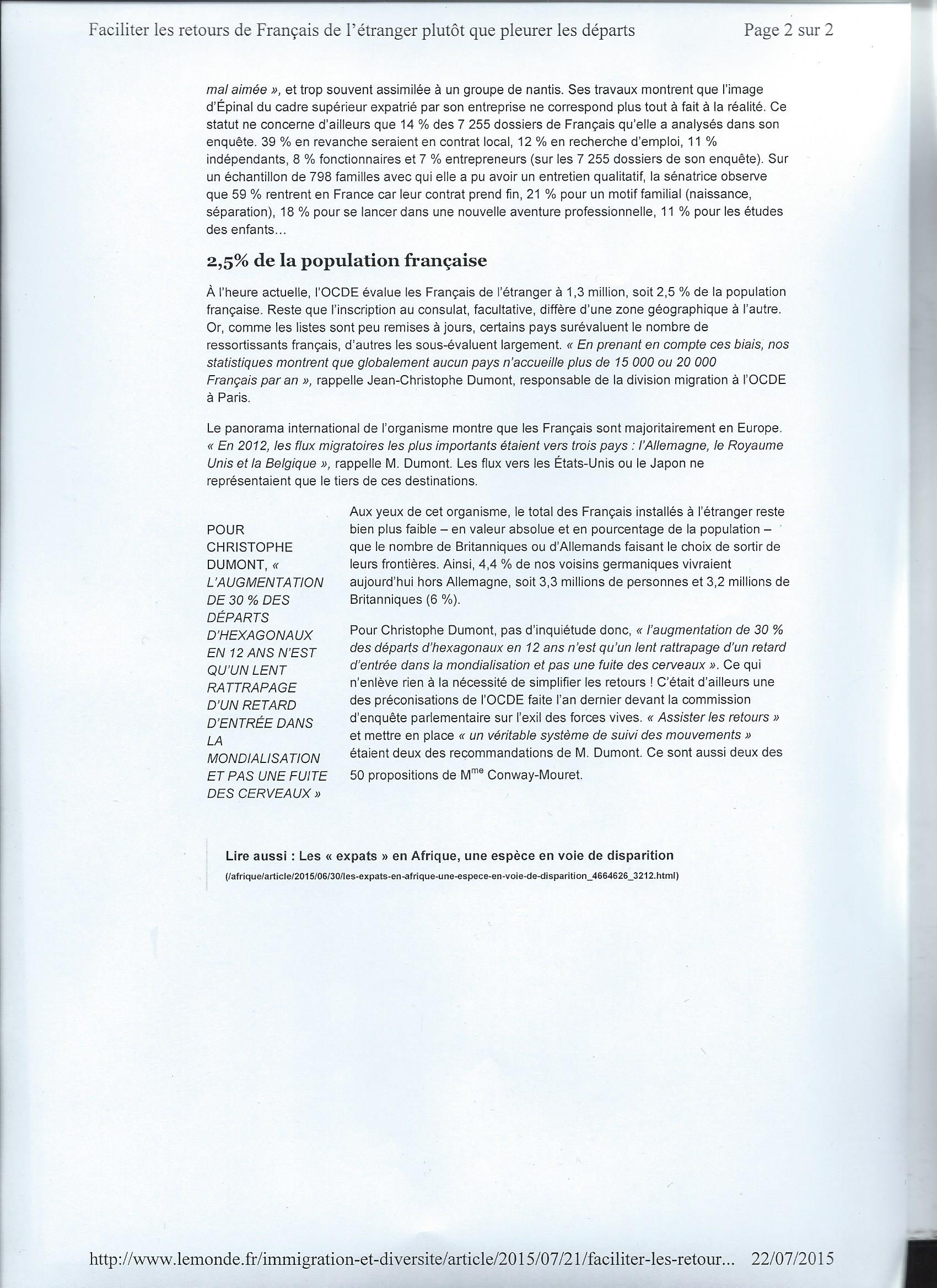 Faciliter les retours de Français de l'étranger plutôt que pleurer les départs

Page 2 sur 2

mal aimée », et trop souvent assimilée à un groupe de nantis. Ses travaux montrent que l'image d'Épinal du cadre supérieur expatrié par son entreprise ne correspond plus tout à fait à la réalité. Ce statut ne concerne d'ailleurs que 14 % des 7 255 dossiers de Français qu'elle a analysés dans son enquête. 39 % en revanche seraient en contrat local, 12 % en recherche d'emploi, 11 % indépendants, 8 % fonctionnaires et 7 % entrepreneurs (sur les 7 255 dossiers de son enquête). Sur un échantillon de 798 familles avec qui elle a pu avoir un entretien qualitatif, la sénatrice observe que 59 % rentrent en France car leur contrat prend fin, 21 % pour un motif familial (naissance, séparation), 18 % pour se lancer dans une nouvelle aventure professionnelle, 11 % pour les études des enfants...

2,5% de la population française

À l'heure actuelle, l'OCDE évalue les Français de l'étranger à 1,3 million, soit 2,5 % de la population française. Reste que l'inscription au consulat, facultative, diffère d'une zone géographique à l'autre. Or, comme les listes sont peu remises à jours, certains pays surévaluent le nombre de ressortissants français, d'autres les sous-évaluent largement. « En prenant en compte ces biais, nos statistiques montrent que globalement aucun pays n'accueille plus de 15 000 ou 20 000 Français par an », rappelle Jean-Christophe Dumont, responsable de la division migration à l'OCDE à Paris.

Le panorama international de l'organisme montre que les Français sont majoritairement en Europe. « En 2012, les flux migratoires les plus importants étaient vers trois pays : l'Allemagne, le Royaume Unis et la Belgique », rappelle M. Dumont. Les flux vers les États-Unis ou le Japon ne représentaient que le tiers de ces destinations.

POUR CHRISTOPHE DUMONT, « L'AUGMENTATION DE 30 % DES DÉPARTS D'HEXAGONAUX EN 12 ANS N'EST QU'UN LENT RATTRAPAGE D'UN RETARD D'ENTRÉE DANS LA MONDIALISATION ET PAS UNE FUITE DES CERVEAUX »

Aux yeux de cet organisme, le total des Français installés à l'étranger reste bien plus faible – en valeur absolue et en pourcentage de la population – que le nombre de Britanniques ou d'Allemands faisant le choix de sortir de leurs frontières. Ainsi, 4,4 % de nos voisins germaniques vivraient aujourd'hui hors Allemagne, soit 3,3 millions de personnes et 3,2 millions de Britanniques (6 %).

Pour Christophe Dumont, pas d'inquiétude donc, « l'augmentation de 30 % des départs d'hexagonaux en 12 ans n'est qu'un lent rattrapage d'un retard d'entrée dans la mondialisation et pas une fuite des cerveaux ». Ce qui n'enlève rien à la nécessité de simplifier les retours ! C'était d'ailleurs une des préconisations de l'OCDE faite l'an dernier devant la commission d'enquête parlementaire sur l'exil des forces vives. « Assister les retours » et mettre en place « un véritable système de suivi des mouvements » étaient deux des recommandations de M. Dumont. Ce sont aussi deux des 50 propositions de M$^{me}$ Conway-Mouret.

Lire aussi : Les « expats » en Afrique, une espèce en voie de disparition
(/afrique/article/2015/06/30/les-expats-en-afrique-une-espece-en-voie-de-disparition_4664626_3212.html)

http://www.lemonde.fr/immigration-et-diversite/article/2015/07/21/faciliter-les-retour... 22/07/2015